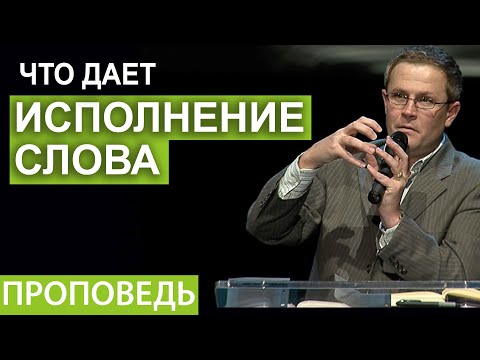 ЧТО ДАЕТ
ИСПОЛНЕНИЕ
СЛОВА

ПРОПОВЕДЬ